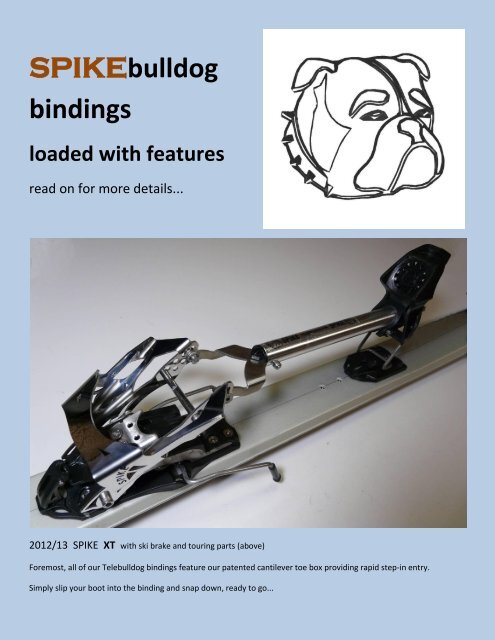 SPIKEbulldog bindings

loaded with features

read on for more details...

SPIKE

2012/13 SPIKE XT with ski brake and touring parts (above)

Foremost, all of our Telebulldog bindings feature our patented cantilever toe box providing rapid step-in entry.

Simply slip your boot into the binding and snap down, ready to go...